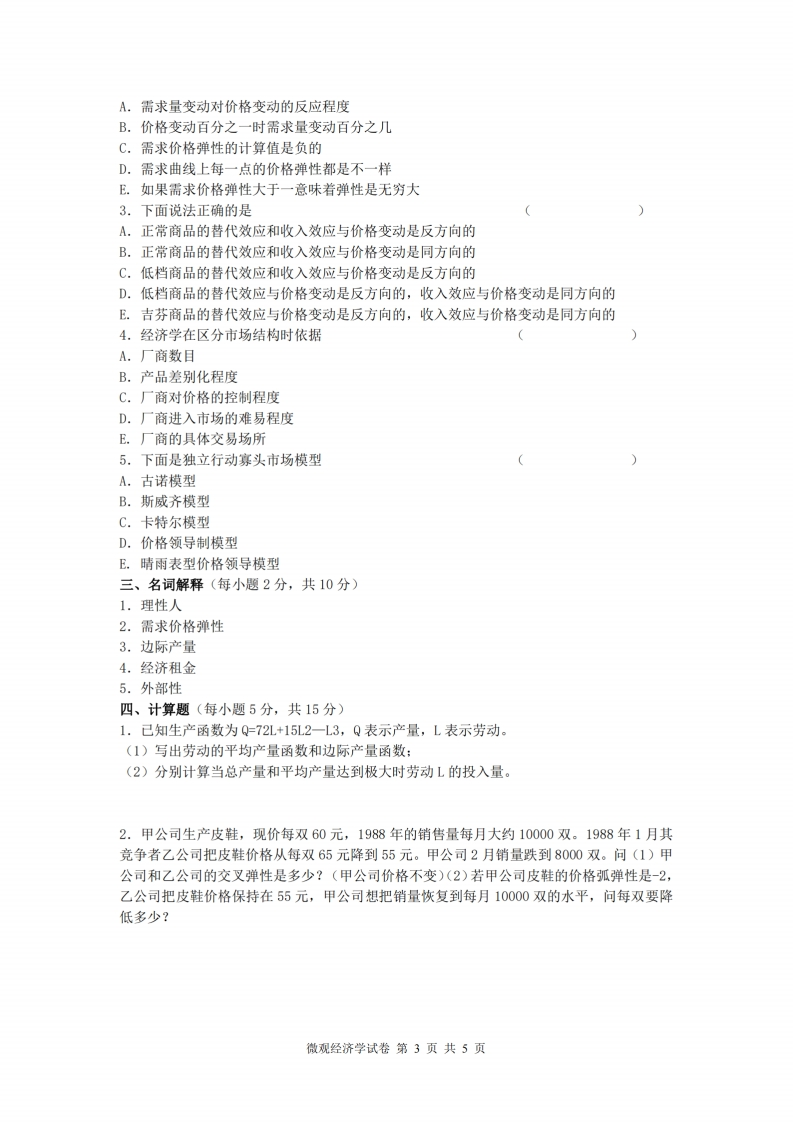 A. 需求量变动对价格变动的反应程度
B. 价格变动百分之一时需求量变动百分之几
C. 需求价格弹性的计算值是负的
D. 需求曲线上每一点的价格弹性都是不一样
E. 如果需求价格弹性大于一意味着弹性是无穷大
3. 下面说法正确的是 （ ）
A. 正常商品的替代效应和收入效应与价格变动是反方向的
B. 正常商品的替代效应和收入效应与价格变动是同方向的
C. 低档商品的替代效应和收入效应与价格变动是反方向的
D. 低档商品的替代效应与价格变动是反方向的，收入效应与价格变动是同方向的
E. 吉芬商品的替代效应与价格变动是反方向的，收入效应与价格变动是同方向的
4. 经济学在区分市场结构时依据 （ ）
A. 厂商数目
B. 产品差别化程度
C. 厂商对价格的控制程度
D. 厂商进入市场的难易程度
E. 厂商的具体交易场所
5. 下面是独立行动寡头市场模型 （ ）
A. 古诺模型
B. 斯威齐模型
C. 卡特尔模型
D. 价格领导制模型
E. 晴雨表型价格领导模型
三、名词解释（每小题 2 分，共 10 分）
1. 理性人
2. 需求价格弹性
3. 边际产量
4. 经济租金
5. 外部性
四、计算题（每小题 5 分，共 15 分）
1. 已知生产函数为 Q=72L+15L2—L3，Q 表示产量，L 表示劳动。
（1）写出劳动的平均产量函数和边际产量函数；
（2）分别计算当总产量和平均产量达到极大时劳动 L 的投入量。

2. 甲公司生产皮鞋，现价每双 60 元，1988 年的销售量每月大约 10000 双。1988 年 1 月其竞争者乙公司把皮鞋价格从每双 65 元降到 55 元。甲公司 2 月销量跌到 8000 双。问（1）甲公司和乙公司的交叉弹性是多少？（甲公司价格不变）（2）若甲公司皮鞋的价格弧弹性是-2，乙公司把皮鞋价格保持在 55 元，甲公司想把销量恢复到每月 10000 双的水平，问每双要降低多少？

微观经济学试卷 第 3 页 共 5 页